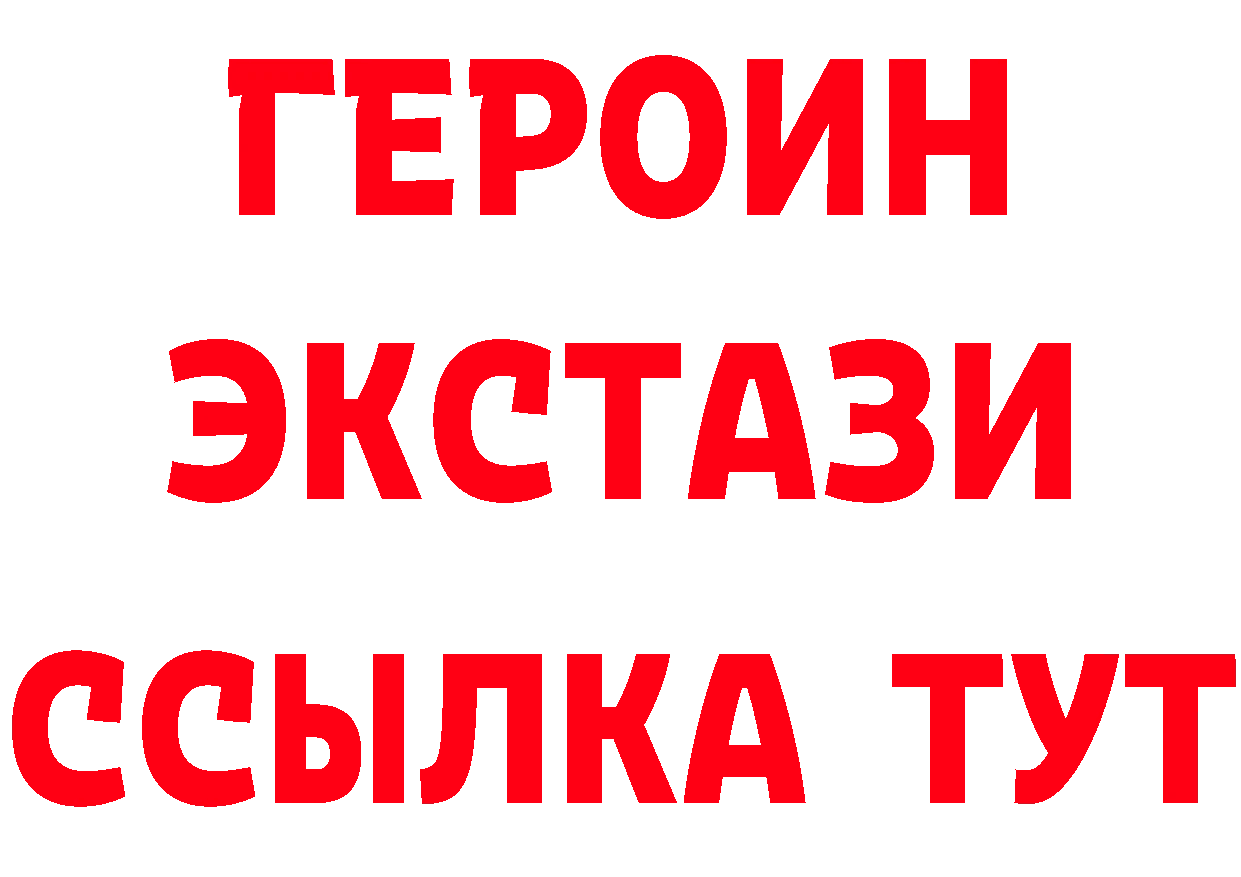 ГЕРОИН
ЭКСТАЗИ
ССЫЛКА ТУТ